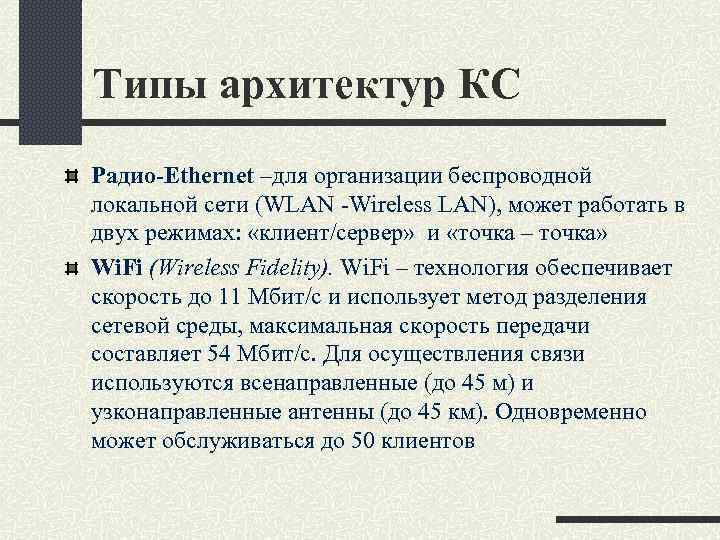 Типы архитектур КС

Радио-Ethernet –для организации беспроводной локальной сети (WLAN -Wireless LAN), может работать в двух режимах: «клиент/сервер» и «точка – точка»

WiFi (Wireless Fidelity). WiFi – технология обеспечивает скорость до 11 Мбит/с и использует метод разделения сетевой среды, максимальная скорость передачи составляет 54 Мбит/с. Для осуществления связи используются всенаправленные (до 45 м) и узконаправленные антенны (до 45 км). Одновременно может обслуживаться до 50 клиентов